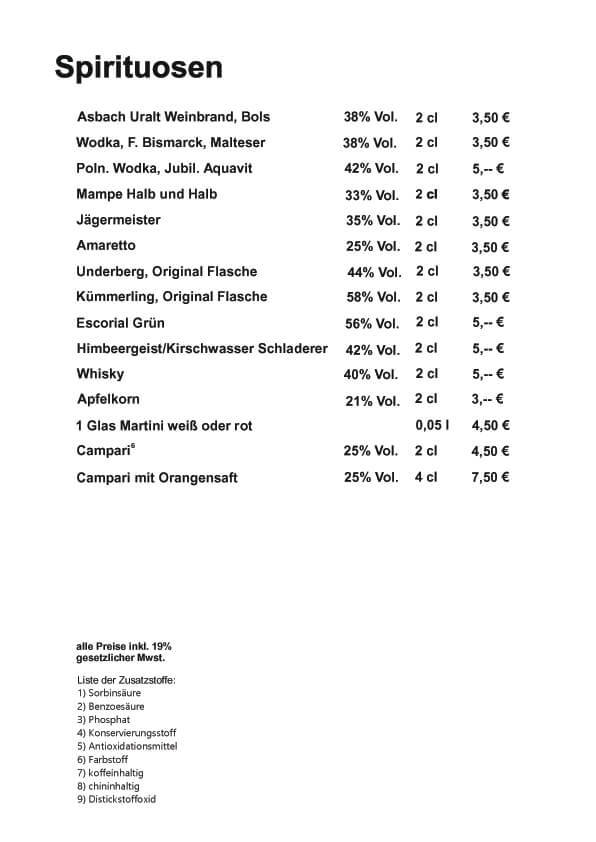 Spirituosen

| | | | |
|---|---|---|---|
| Asbach Uralt Weinbrand, Bols | 38% Vol. | 2 cl | 3,50 € |
| Wodka, F. Bismarck, Malteser | 38% Vol. | 2 cl | 3,50 € |
| Poln. Wodka, Jubil. Aquavit | 42% Vol. | 2 cl | 5,-- € |
| Mampe Halb und Halb | 33% Vol. | 2 cl | 3,50 € |
| Jägermeister | 35% Vol. | 2 cl | 3,50 € |
| Amaretto | 25% Vol. | 2 cl | 3,50 € |
| Underberg, Original Flasche | 44% Vol. | 2 cl | 3,50 € |
| Kümmerling, Original Flasche | 58% Vol. | 2 cl | 3,50 € |
| Escorial Grün | 56% Vol. | 2 cl | 5,-- € |
| Himbeergeist/Kirschwasser Schladerer | 42% Vol. | 2 cl | 5,-- € |
| Whisky | 40% Vol. | 2 cl | 5,-- € |
| Apfelkorn | 21% Vol. | 2 cl | 3,-- € |
| 1 Glas Martini weiß oder rot | | 0,05 l | 4,50 € |
| Campari$^6$ | 25% Vol. | 2 cl | 4,50 € |
| Campari mit Orangensaft | 25% Vol. | 4 cl | 7,50 € |

alle Preise inkl. 19% gesetzlicher Mwst.

Liste der Zusatzstoffe:
1) Sorbinsäure
2) Benzoesäure
3) Phosphat
4) Konservierungsstoff
5) Antioxidationsmittel
6) Farbstoff
7) koffeinhaltig
8) chininhaltig
9) Distickstoffoxid